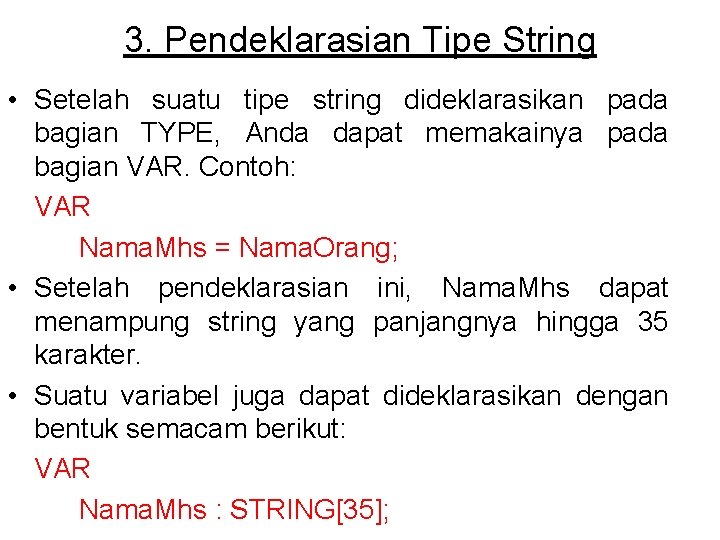 3. Pendeklarasian Tipe String

• Setelah suatu tipe string dideklarasikan pada bagian TYPE, Anda dapat memakainya pada bagian VAR. Contoh:

VAR

NamaMhs = NamaOrang;

• Setelah pendeklarasian ini, NamaMhs dapat menampung string yang panjangnya hingga 35 karakter.

• Suatu variabel juga dapat dideklarasikan dengan bentuk semacam berikut:

VAR

NamaMhs : STRING[35];